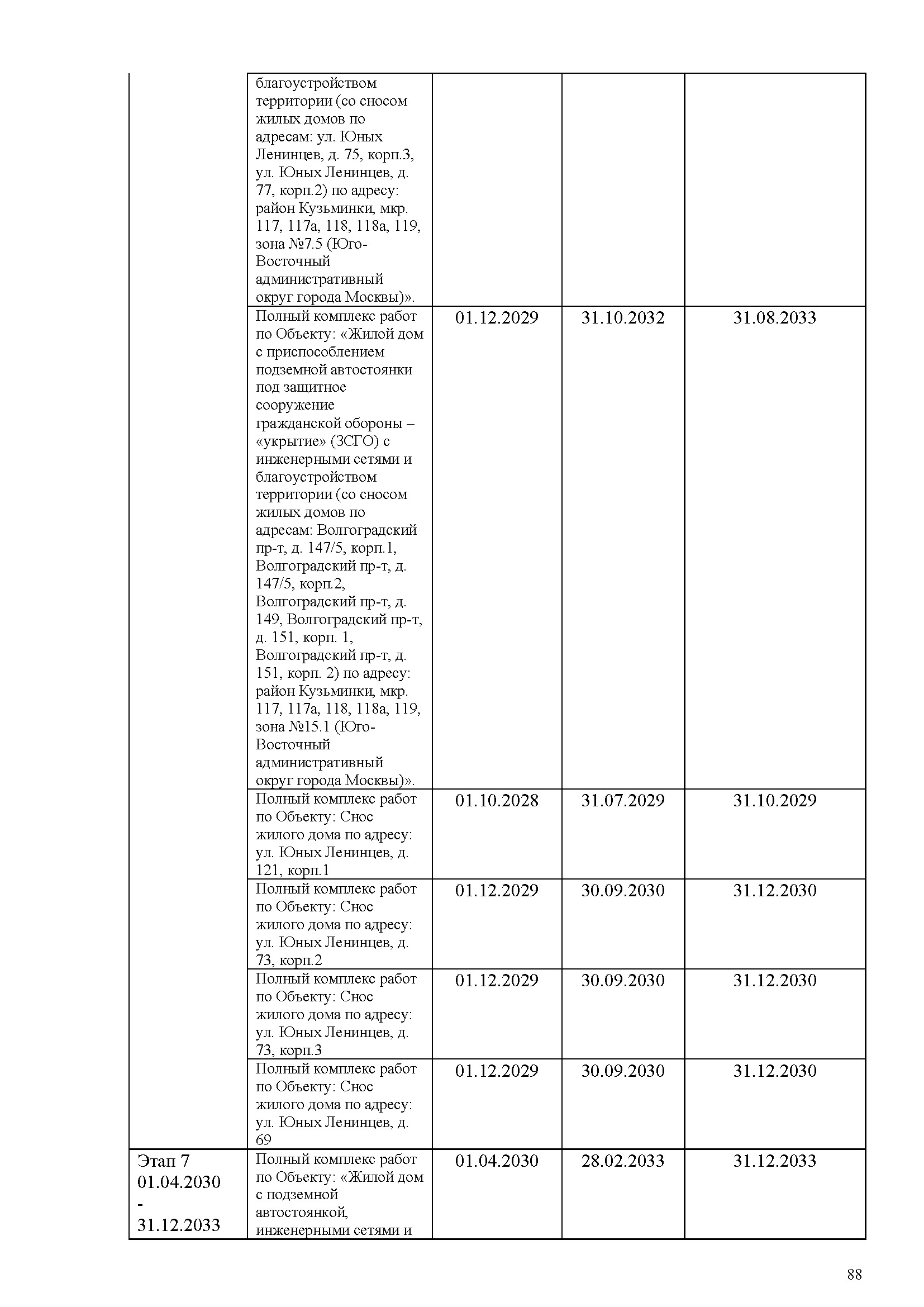 |  |  |  |  |  |
|---|---|---|---|---|
|  | благоустройством территории (со сносом жилых домов по адресам: ул. Юных Ленинцев, д. 75, корп.3, ул. Юных Ленинцев, д. 77, корп.2) по адресу: район Кузьминки, мкр. 117, 117а, 118, 118а, 119, зона №7.5 (Юго-Восточный административный округ города Москвы)». |  |  |  |
|  | Полный комплекс работ по Объекту: «Жилой дом с приспособлением подземной автостоянки под защитное сооружение гражданской обороны – «укрытие» (ЗСГО) с инженерными сетями и благоустройством территории (со сносом жилых домов по адресам: Волгоградский пр-т, д. 147/5, корп.1, Волгоградский пр-т, д. 147/5, корп.2, Волгоградский пр-т, д. 149, Волгоградский пр-т, д. 151, корп. 1, Волгоградский пр-т, д. 151, корп. 2) по адресу: район Кузьминки, мкр. 117, 117а, 118, 118а, 119, зона №15.1 (Юго-Восточный административный округ города Москвы)». | 01.12.2029 | 31.10.2032 | 31.08.2033 |
|  | Полный комплекс работ по Объекту: Снос жилого дома по адресу: ул. Юных Ленинцев, д. 121, корп.1 | 01.10.2028 | 31.07.2029 | 31.10.2029 |
|  | Полный комплекс работ по Объекту: Снос жилого дома по адресу: ул. Юных Ленинцев, д. 73, корп.2 | 01.12.2029 | 30.09.2030 | 31.12.2030 |
|  | Полный комплекс работ по Объекту: Снос жилого дома по адресу: ул. Юных Ленинцев, д. 73, корп.3 | 01.12.2029 | 30.09.2030 | 31.12.2030 |
|  | Полный комплекс работ по Объекту: Снос жилого дома по адресу: ул. Юных Ленинцев, д. 69 | 01.12.2029 | 30.09.2030 | 31.12.2030 |
| Этап 7 01.04.2030 - 31.12.2033 | Полный комплекс работ по Объекту: «Жилой дом с подземной автостоянкой, инженерными сетями и | 01.04.2030 | 28.02.2033 | 31.12.2033 |

88